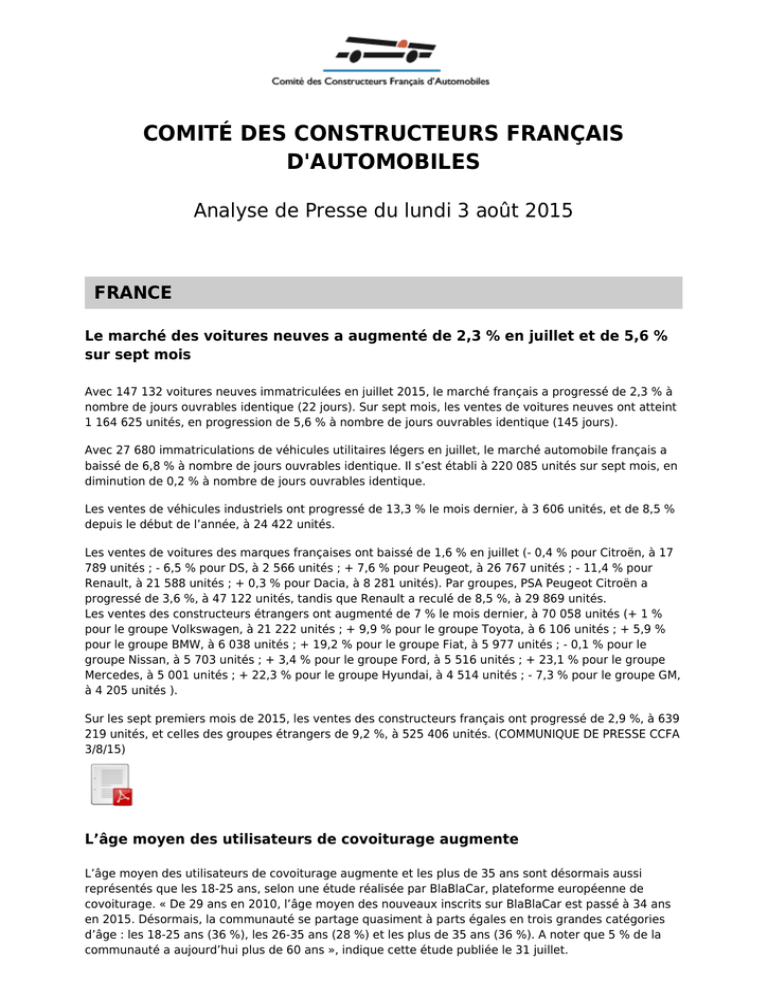 Comité des Constructeurs Français d'Automobiles

COMITÉ DES CONSTRUCTEURS FRANÇAIS D'AUTOMOBILES

Analyse de Presse du lundi 3 août 2015

FRANCE

Le marché des voitures neuves a augmenté de 2,3 % en juillet et de 5,6 % sur sept mois

Avec 147 132 voitures neuves immatriculées en juillet 2015, le marché français a progressé de 2,3 % à nombre de jours ouvrables identique (22 jours). Sur sept mois, les ventes de voitures neuves ont atteint 1 164 625 unités, en progression de 5,6 % à nombre de jours ouvrables identique (145 jours).

Avec 27 680 immatriculations de véhicules utilitaires légers en juillet, le marché automobile français a baissé de 6,8 % à nombre de jours ouvrables identique. Il s'est établi à 220 085 unités sur sept mois, en diminution de 0,2 % à nombre de jours ouvrables identique.

Les ventes de véhicules industriels ont progressé de 13,3 % le mois dernier, à 3 606 unités, et de 8,5 % depuis le début de l'année, à 24 422 unités.

Les ventes de voitures des marques françaises ont baissé de 1,6 % en juillet (- 0,4 % pour Citroën, à 17 789 unités ; - 6,5 % pour DS, à 2 566 unités ; + 7,6 % pour Peugeot, à 26 767 unités ; - 11,4 % pour Renault, à 21 588 unités ; + 0,3 % pour Dacia, à 8 281 unités). Par groupes, PSA Peugeot Citroën a progressé de 3,6 %, à 47 122 unités, tandis que Renault a reculé de 8,5 %, à 29 869 unités.
Les ventes des constructeurs étrangers ont augmenté de 7 % le mois dernier, à 70 058 unités (+ 1 % pour le groupe Volkswagen, à 21 222 unités ; + 9,9 % pour le groupe Toyota, à 6 106 unités ; + 5,9 % pour le groupe BMW, à 6 038 unités ; + 19,2 % pour le groupe Fiat, à 5 977 unités ; - 0,1 % pour le groupe Nissan, à 5 703 unités ; + 3,4 % pour le groupe Ford, à 5 516 unités ; + 23,1 % pour le groupe Mercedes, à 5 001 unités ; + 22,3 % pour le groupe Hyundai, à 4 514 unités ; - 7,3 % pour le groupe GM, à 4 205 unités ).

Sur les sept premiers mois de 2015, les ventes des constructeurs français ont progressé de 2,9 %, à 639 219 unités, et celles des groupes étrangers de 9,2 %, à 525 406 unités. (COMMUNIQUE DE PRESSE CCFA 3/8/15)

L'âge moyen des utilisateurs de covoiturage augmente

L'âge moyen des utilisateurs de covoiturage augmente et les plus de 35 ans sont désormais aussi représentés que les 18-25 ans, selon une étude réalisée par BlaBlaCar, plateforme européenne de covoiturage. « De 29 ans en 2010, l'âge moyen des nouveaux inscrits sur BlaBlaCar est passé à 34 ans en 2015. Désormais, la communauté se partage quasiment à parts égales en trois grandes catégories d'âge : les 18-25 ans (36 %), les 26-35 ans (28 %) et les plus de 35 ans (36 %). A noter que 5 % de la communauté a aujourd'hui plus de 60 ans », indique cette étude publiée le 31 juillet.